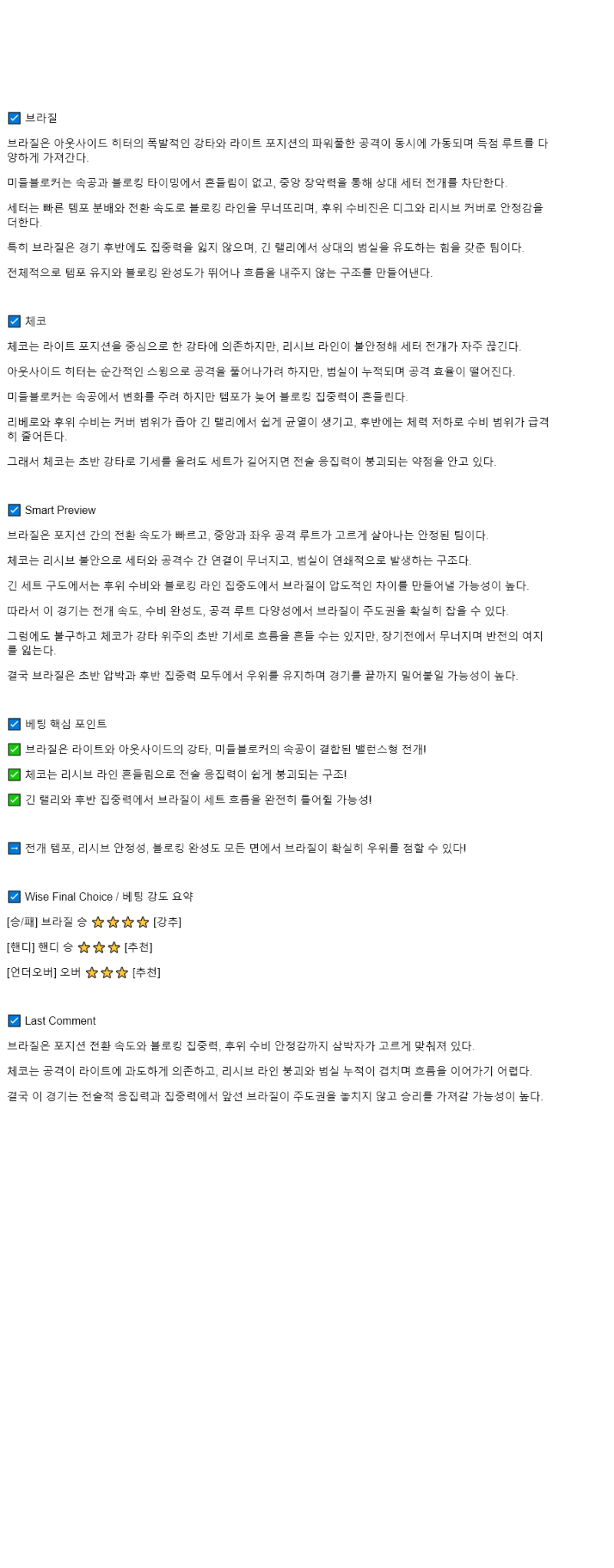 ☑ 브라질

브라질은 아웃사이드 히터의 폭발적인 강타와 라이트 포지션의 파워풀한 공격이 동시에 가동되며 득점 루트를 다양하게 가져간다.

미들블로커는 속공과 블로킹 타이밍에서 흔들림이 없고, 중앙 장악력을 통해 상대 세터 전개를 차단한다.

세터는 빠른 템포 분배와 전환 속도로 블로킹 라인을 무너뜨리며, 후위 수비진은 디그와 리시브 커버로 안정감을 더한다.

특히 브라질은 경기 후반에도 집중력을 잃지 않으며, 긴 랠리에서 상대의 범실을 유도하는 힘을 갖춘 팀이다.

전체적으로 템포 유지와 블로킹 완성도가 뛰어나 흐름을 내주지 않는 구조를 만들어낸다.

☑ 체코

체코는 라이트 포지션을 중심으로 한 강타에 의존하지만, 리시브 라인이 불안정해 세터 전개가 자주 끊긴다.

아웃사이드 히터는 순간적인 스윙으로 공격을 풀어나가려 하지만, 범실이 누적되며 공격 효율이 떨어진다.

미들블로커는 속공에서 변화를 주려 하지만 템포가 늦어 블로킹 집중력이 흔들린다.

리베로와 후위 수비는 커버 범위가 좁아 긴 랠리에서 쉽게 균열이 생기고, 후반에는 체력 저하로 수비 범위가 급격히 줄어든다.

그래서 체코는 초반 강타로 기세를 올려도 세트가 길어지면 전술 응집력이 붕괴되는 약점을 안고 있다.

☑ Smart Preview

브라질은 포지션 간의 전환 속도가 빠르고, 중앙과 좌우 공격 루트가 고르게 살아나는 안정된 팀이다.

체코는 리시브 불안으로 세터와 공격수 간 연결이 무너지고, 범실이 연쇄적으로 발생하는 구조다.

긴 세트 구도에서는 후위 수비와 블로킹 라인 집중도에서 브라질이 압도적인 차이를 만들어낼 가능성이 높다.

따라서 이 경기는 전개 속도, 수비 완성도, 공격 루트 다양성에서 브라질이 주도권을 확실히 잡을 수 있다.

그럼에도 불구하고 체코가 강타 위주의 초반 기세로 흐름을 흔들 수는 있지만, 장기전에서 무너지며 반전의 여지를 잃는다.

결국 브라질은 초반 압박과 후반 집중력 모두에서 우위를 유지하며 경기를 끝까지 밀어붙일 가능성이 높다.

☑ 베팅 핵심 포인트

✅ 브라질은 라이트와 아웃사이드의 강타, 미들블로커의 속공이 결합된 밸런스형 전개!

✅ 체코는 리시브 라인 흔들림으로 전술 응집력이 쉽게 붕괴되는 구조!

✅ 긴 랠리와 후반 집중력에서 브라질이 세트 흐름을 완전히 틀어쥘 가능성!

➡ 전개 템포, 리시브 안정성, 블로킹 완성도 모든 면에서 브라질이 확실히 우위를 점할 수 있다!

☑ Wise Final Choice / 베팅 강도 요약

[승/패] 브라질 승 ⭐⭐⭐⭐ [강추]

[핸디] 핸디 승 ⭐⭐⭐ [추천]

[언더오버] 오버 ⭐⭐⭐ [추천]

☑ Last Comment

브라질은 포지션 전환 속도와 블로킹 집중력, 후위 수비 안정감까지 삼박자가 고르게 맞춰져 있다.

체코는 공격이 라이트에 과도하게 의존하고, 리시브 라인 붕괴와 범실 누적이 겹치며 흐름을 이어가기 어렵다.

결국 이 경기는 전술적 응집력과 집중력에서 앞선 브라질이 주도권을 놓치지 않고 승리를 가져갈 가능성이 높다.